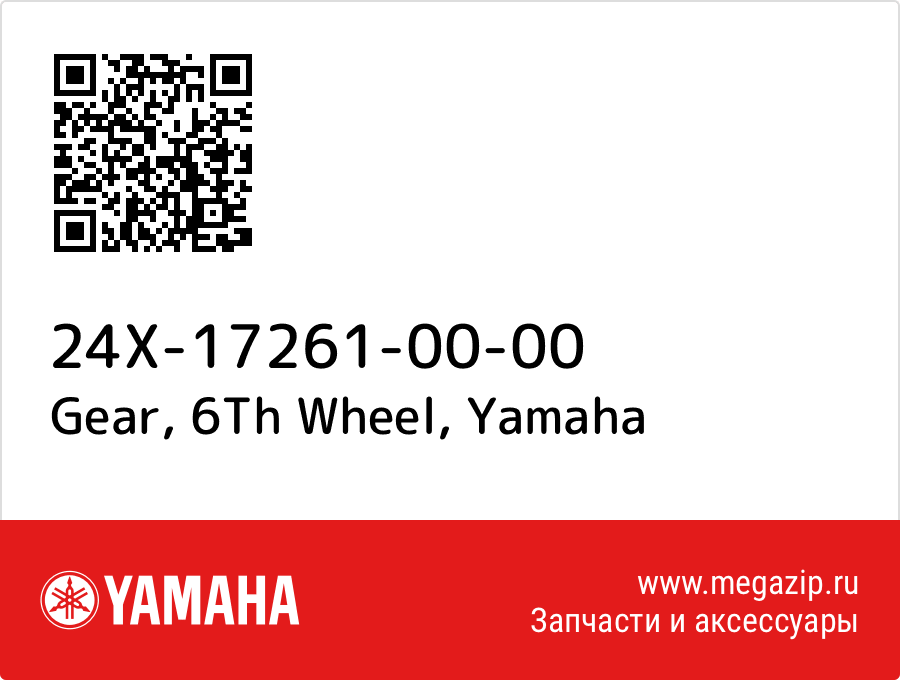 24X-17261-00-00
Gear, 6Th Wheel, Yamaha

YAMAHA

www.megazip.ru
Запчасти и аксессуары